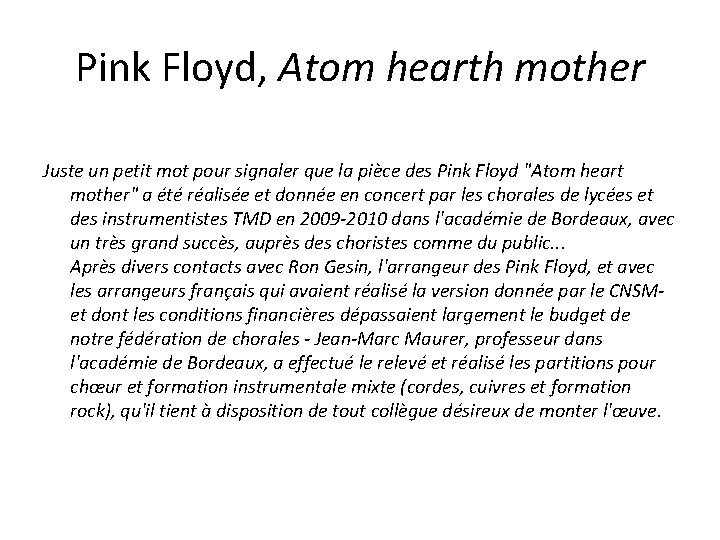 Pink Floyd, Atom hearth mother

Juste un petit mot pour signaler que la pièce des Pink Floyd "Atom heart mother" a été réalisée et donnée en concert par les chorales de lycées et des instrumentistes TMD en 2009-2010 dans l'académie de Bordeaux, avec un très grand succès, auprès des choristes comme du public...

Après divers contacts avec Ron Gesin, l'arrangeur des Pink Floyd, et avec les arrangeurs français qui avaient réalisé la version donnée par le CNSM- et dont les conditions financières dépassaient largement le budget de notre fédération de chorales - Jean-Marc Maurer, professeur dans l'académie de Bordeaux, a effectué le relevé et réalisé les partitions pour chœur et formation instrumentale mixte (cordes, cuivres et formation rock), qu'il tient à disposition de tout collègue désireux de monter l'œuve.